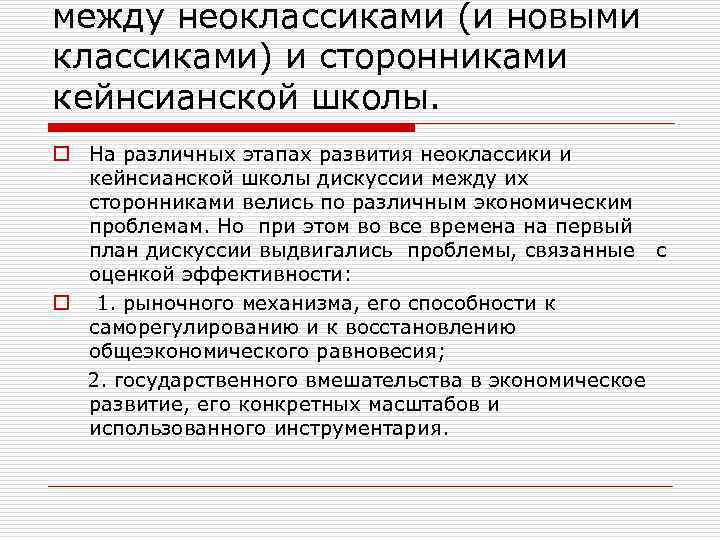 между неоклассиками (и новыми классиками) и сторонниками кейнсианской школы.

На различных этапах развития неоклассики и кейнсианской школы дискуссии между их сторонниками велись по различным экономическим проблемам. Но при этом во все времена на первый план дискуссии выдвигались проблемы, связанные с оценкой эффективности:

1. рыночного механизма, его способности к саморегулированию и к восстановлению общеэкономического равновесия;

2. государственного вмешательства в экономическое развитие, его конкретных масштабов и использованного инструментария.